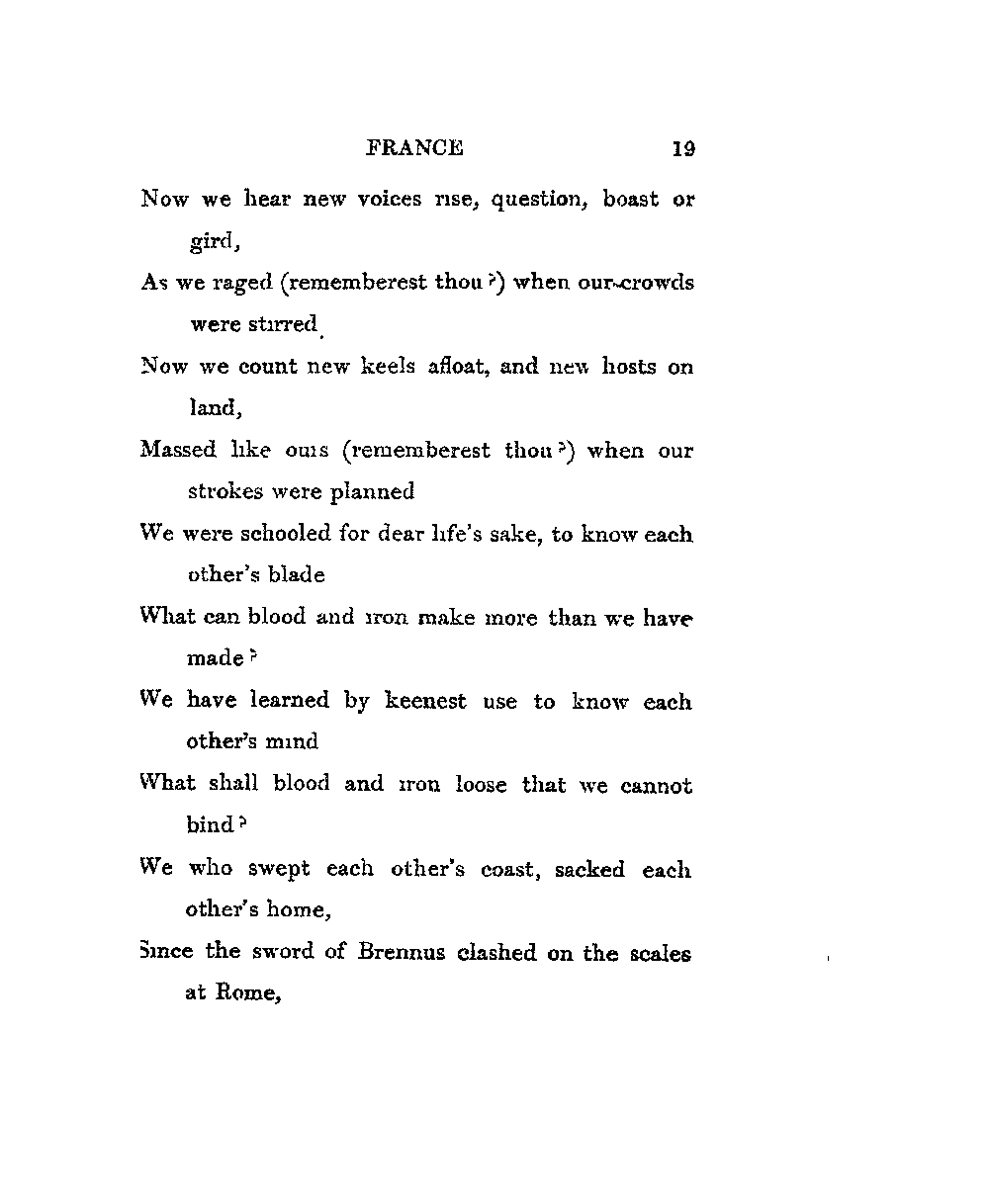 FRANCE 19

Now we hear new voices rise, question, boast or gird,

As we raged (rememberest thou?) when our crowds were stirred.

Now we count new keels afloat, and new hosts on land,

Massed like ours (rememberest thou?) when our strokes were planned

We were schooled for dear life's sake, to know each other's blade

What can blood and iron make more than we have made?

We have learned by keenest use to know each other's mind

What shall blood and iron loose that we cannot bind?

We who swept each other's coast, sacked each other's home,

Since the sword of Brennus clashed on the scales at Rome,